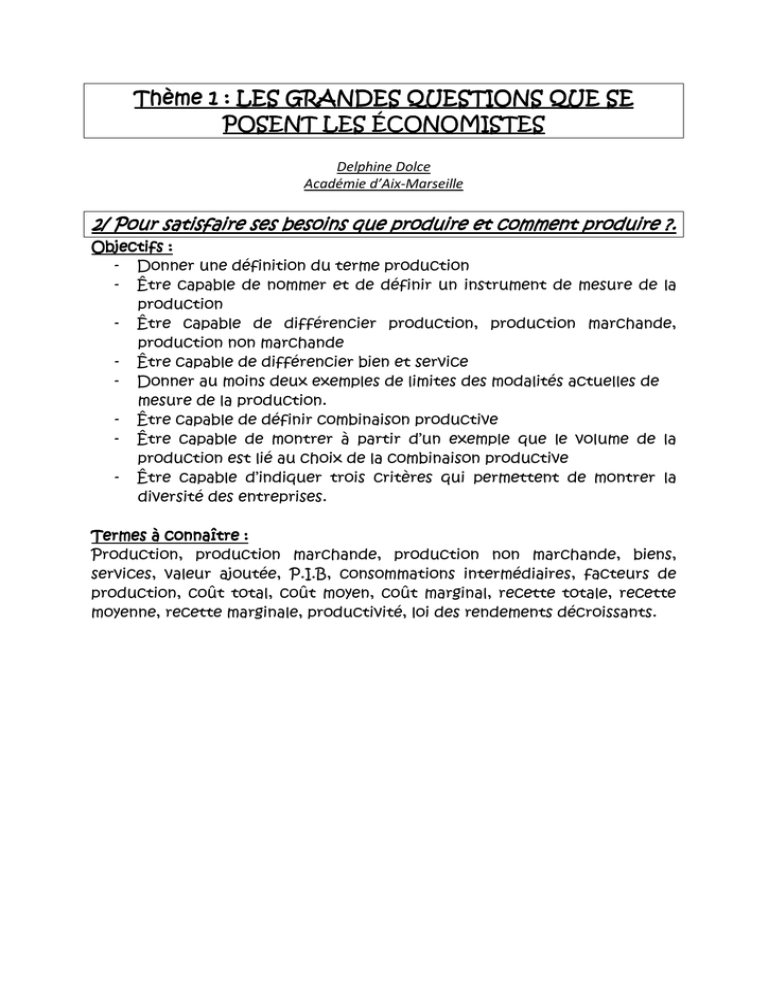 Thème 1 : LES GRANDES QUESTIONS QUE SE POSENT LES ÉCONOMISTES

Delphine Dolce
Académie d'Aix-Marseille

2/ Pour satisfaire ses besoins que produire et comment produire ?.

Objectifs :
- Donner une définition du terme production
- Être capable de nommer et de définir un instrument de mesure de la production
- Être capable de différencier production, production marchande, production non marchande
- Être capable de différencier bien et service
- Donner au moins deux exemples de limites des modalités actuelles de mesure de la production.
- Être capable de définir combinaison productive
- Être capable de montrer à partir d'un exemple que le volume de la production est lié au choix de la combinaison productive
- Être capable d'indiquer trois critères qui permettent de montrer la diversité des entreprises.

Termes à connaître :
Production, production marchande, production non marchande, biens, services, valeur ajoutée, P.I.B, consommations intermédiaires, facteurs de production, coût total, coût moyen, coût marginal, recette totale, recette moyenne, recette marginale, productivité, loi des rendements décroissants.